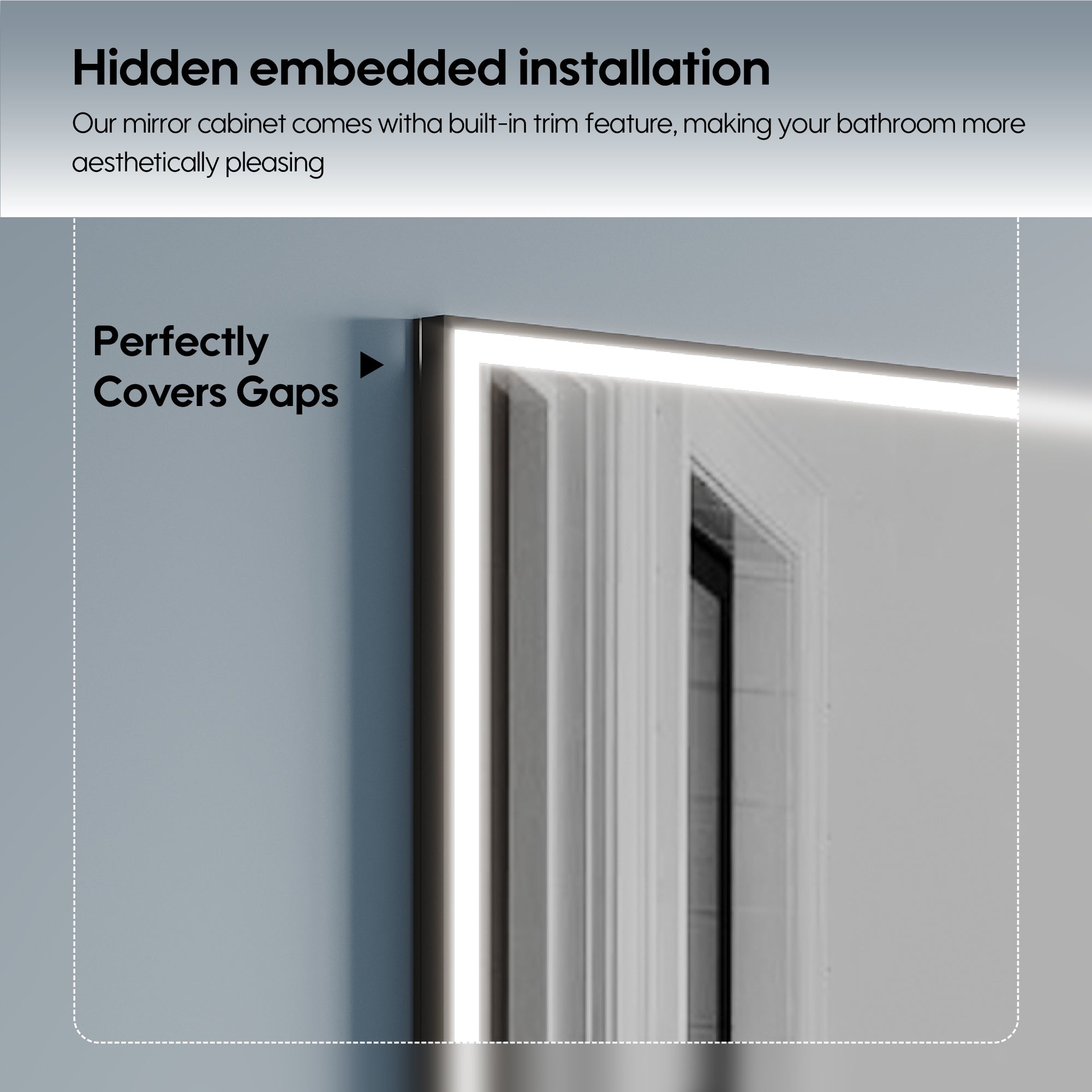 Hidden embedded installation

Our mirror cabinet comes witha built-in trim feature, making your bathroom more aesthetically pleasing

Perfectly
Covers Gaps